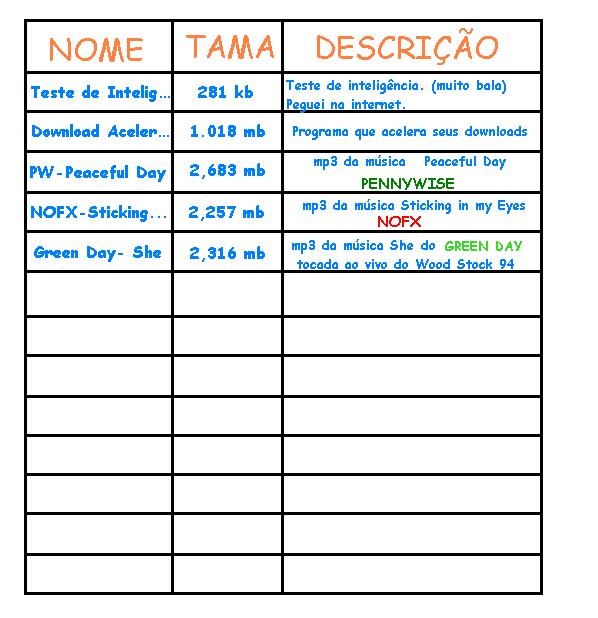 | NOME | TAMA | DESCRIÇÃO |
|---|---|---|
| Teste de Intelig... | 281 kb | Teste de inteligência. (muito bala) Peguei na internet. |
| Download Aceler... | 1.018 mb | Programa que acelera seus downloads |
| PW-Peaceful Day | 2,683 mb | mp3 da música Peaceful Day PENNYWISE |
| NOFX-Sticking... | 2,257 mb | mp3 da música Sticking in my Eyes NOFX |
| Green Day- She | 2,316 mb | mp3 da música She do GREEN DAY tocada ao vivo do Wood Stock 94 |
| | | |
| | | |
| | | |
| | | |
| | | |
| | | |
| | | |
| | | |